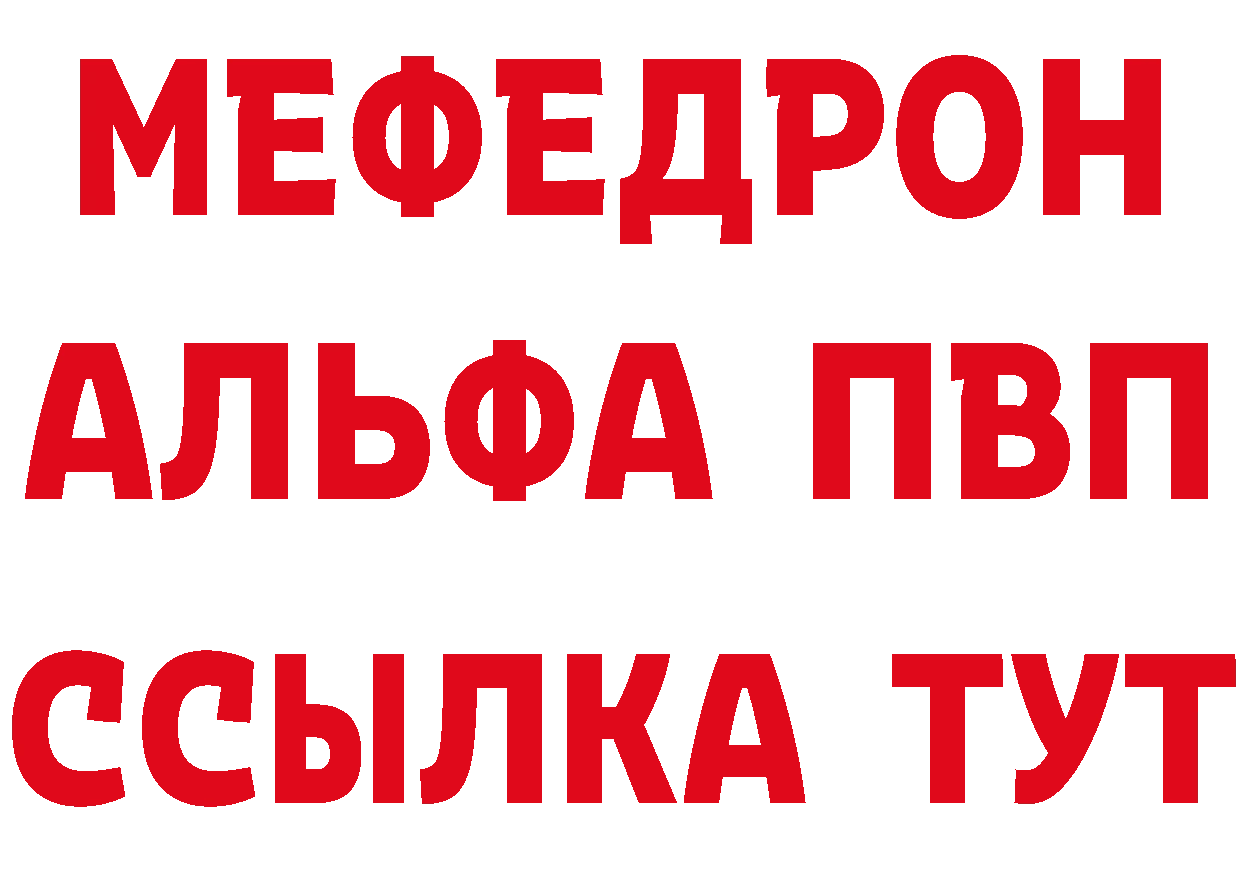 МЕФЕДРОН
АЛЬФА ПВП
ССЫЛКА ТУТ